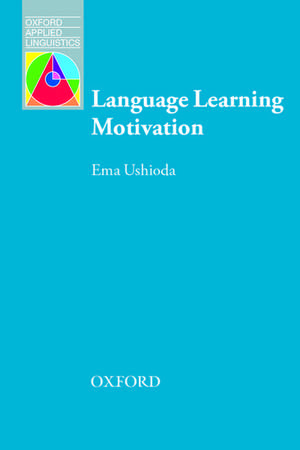 OXFORD
APPLIED
LINGUISTICS

Language Learning Motivation

Ema Ushioda

OXFORD